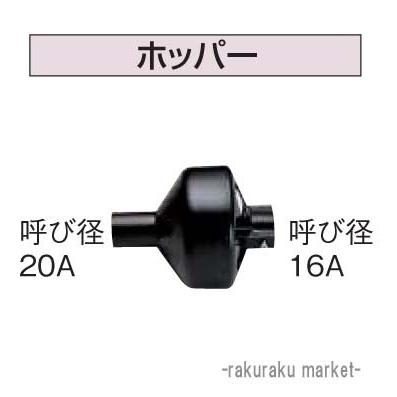 ホッパー

呼び径
20A

呼び径
16A

-rakuraku market-